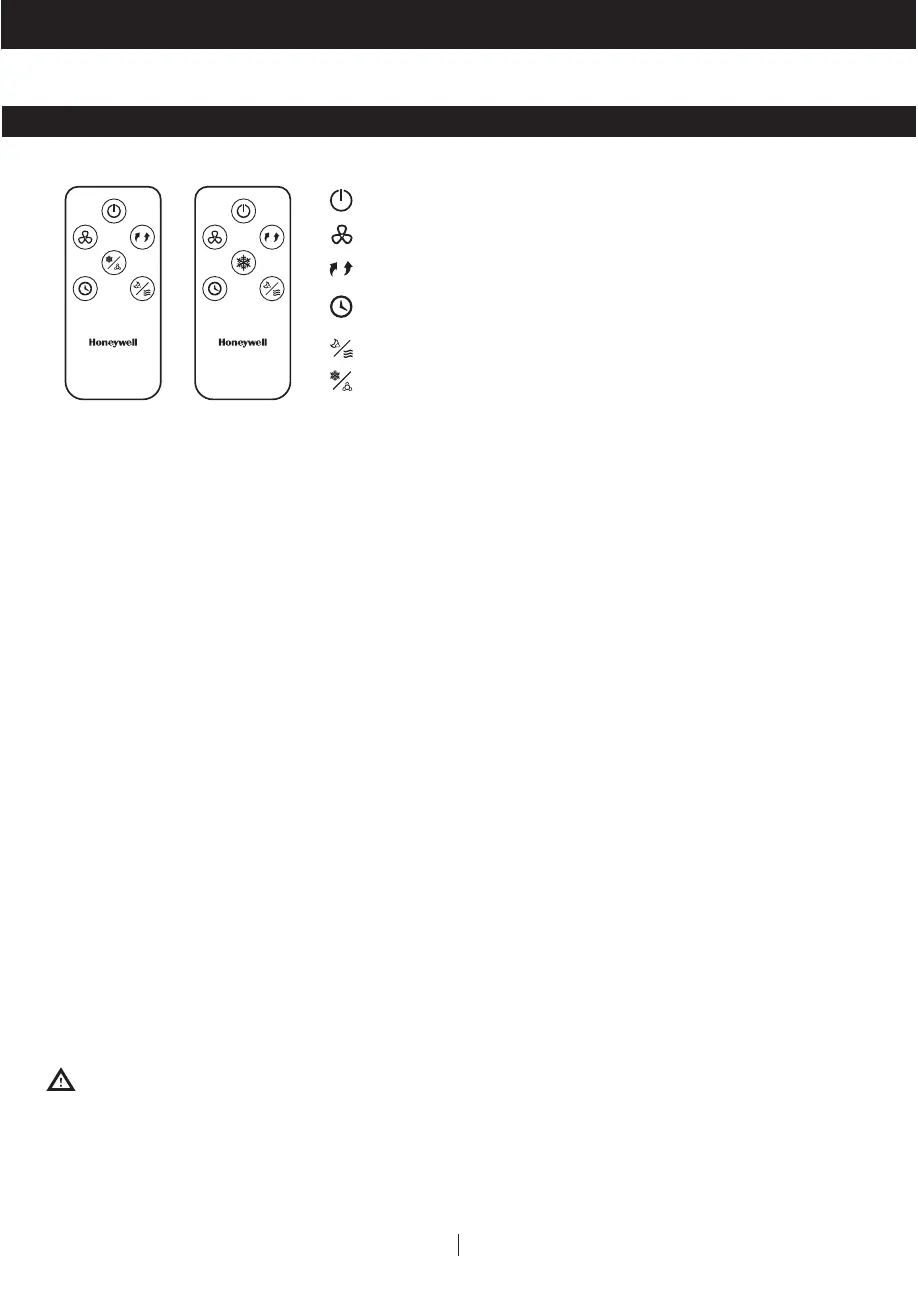 Honeywell

Honeywell